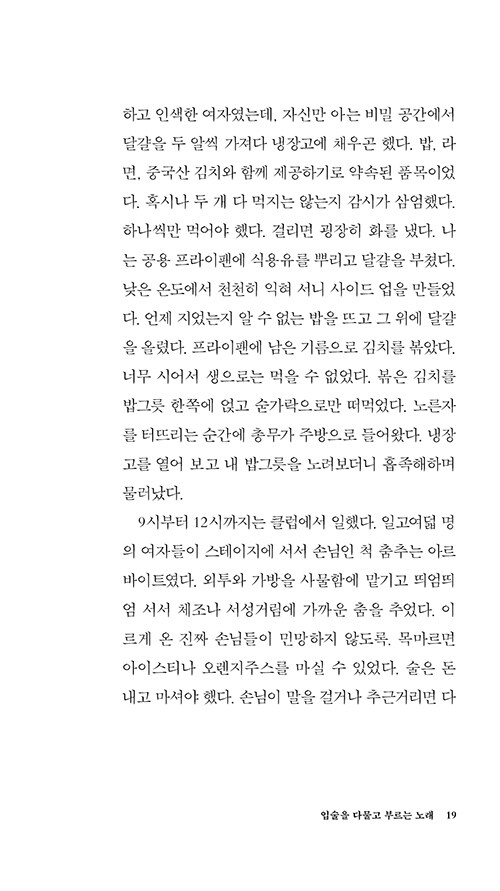 하고 인색한 여자였는데, 자신만 아는 비밀 공간에서 달걀을 두 알씩 가져다 냉장고에 채우곤 했다. 밥, 라면, 중국산 김치와 함께 제공하기로 약속된 품목이었다. 혹시나 두 개 다 먹지는 않는지 감시가 삼엄했다. 하나씩만 먹어야 했다. 걸리면 굉장히 화를 냈다. 나는 공용 프라이팬에 식용유를 뿌리고 달걀을 부쳤다. 낮은 온도에서 천천히 익혀 서니 사이드 업을 만들었다. 언제 지었는지 알 수 없는 밥을 뜨고 그 위에 달걀을 올렸다. 프라이팬에 남은 기름으로 김치를 볶았다. 너무 시어서 생으로는 먹을 수 없었다. 볶은 김치를 밥그릇 한쪽에 얹고 숟가락으로만 떠먹었다. 노른자를 터뜨리는 순간에 총무가 주방으로 들어왔다. 냉장고를 열어 보고 내 밥그릇을 노려보더니 흡족해하며 물러났다.

9시부터 12시까지는 클럽에서 일했다. 일고여덟 명의 여자들이 스테이지에 서서 손님인 척 춤추는 아르바이트였다. 외투와 가방을 사물함에 맡기고 띄엄띄엄 서서 체조나 서성거림에 가까운 춤을 추었다. 이르게 온 진짜 손님들이 민망하지 않도록. 목마르면 아이스티나 오렌지주스를 마실 수 있었다. 술은 돈 내고 마셔야 했다. 손님이 말을 걸거나 추근거리면 다

입술을 다물고 부르는 노래 19